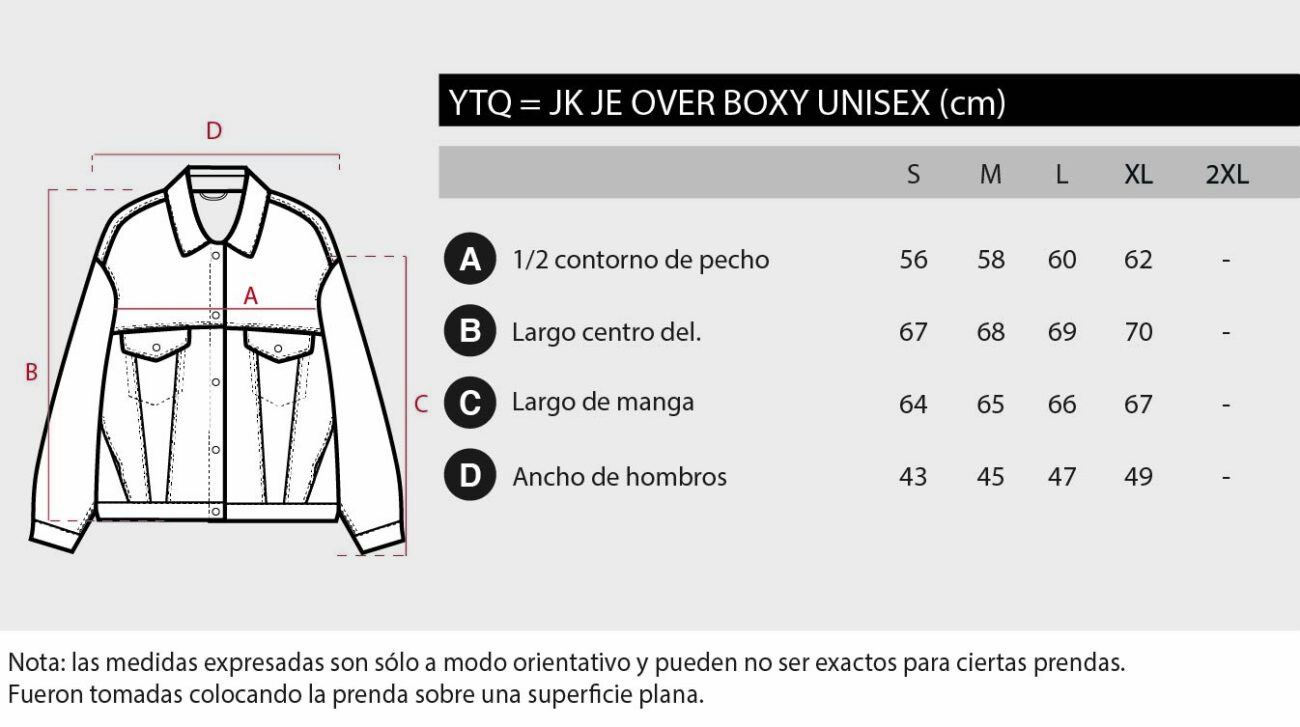 D

A

B

C

YTQ = JK JE OVER BOXY UNISEX (cm)

| | | S | M | L | XL | 2XL |
|---|---|---|---|---|---|---|
| A | 1/2 contorno de pecho | 56 | 58 | 60 | 62 | - |
| B | Largo centro del. | 67 | 68 | 69 | 70 | - |
| C | Largo de manga | 64 | 65 | 66 | 67 | - |
| D | Ancho de hombros | 43 | 45 | 47 | 49 | - |

Nota: las medidas expresadas son sólo a modo orientativo y pueden no ser exactos para ciertas prendas.
Fueron tomadas colocando la prenda sobre una superficie plana.